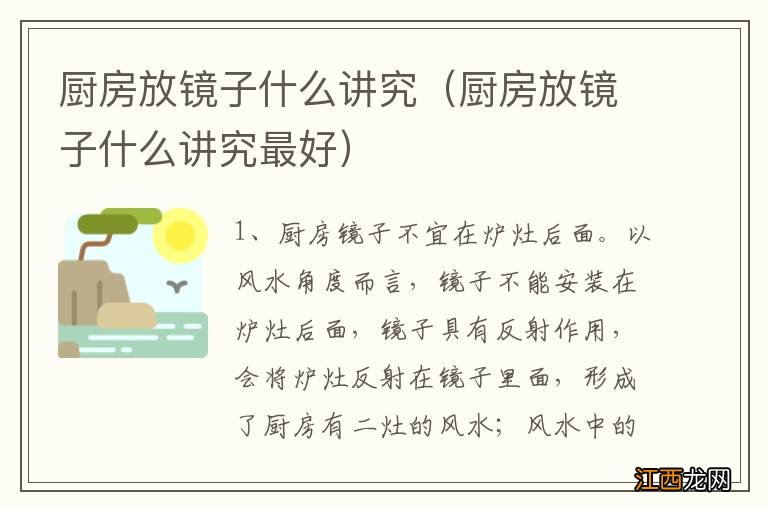 厨房放镜子什么讲究（厨房放镜子什么讲究最好）

1、厨房镜子不宜在炉灶后面。以风水角度而言，镜子不能安装在炉灶后面，镜子具有反射作用，会将炉灶反射在镜子里面，形成了厨房有二灶的风水；风水中的

江西龙网